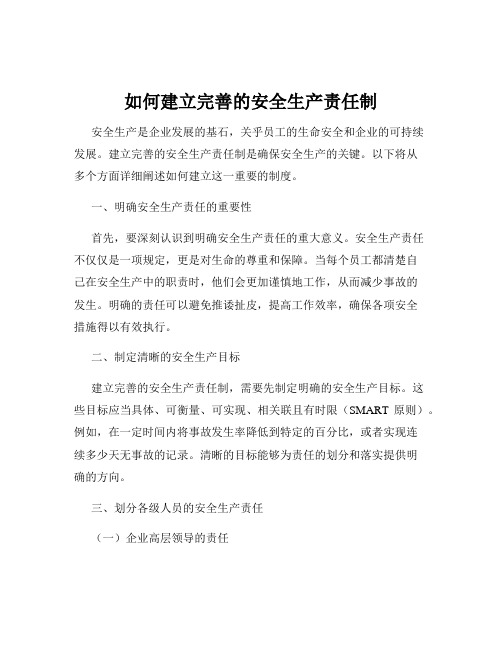 如何建立完善的安全生产责任制

安全生产是企业发展的基石，关乎员工的生命安全和企业的可持续发展。建立完善的安全生产责任制是确保安全生产的关键。以下将从多个方面详细阐述如何建立这一重要的制度。

一、明确安全生产责任的重要性

首先，要深刻认识到明确安全生产责任的重大意义。安全生产责任不仅仅是一项规定，更是对生命的尊重和保障。当每个员工都清楚自己在安全生产中的职责时，他们会更加谨慎地工作，从而减少事故的发生。明确的责任可以避免推诿扯皮，提高工作效率，确保各项安全措施得以有效执行。

二、制定清晰的安全生产目标

建立完善的安全生产责任制，需要先制定明确的安全生产目标。这些目标应当具体、可衡量、可实现、相关联且有时限（SMART 原则）。例如，在一定时间内将事故发生率降低到特定的百分比，或者实现连续多少天无事故的记录。清晰的目标能够为责任的划分和落实提供明确的方向。

三、划分各级人员的安全生产责任

（一）企业高层领导的责任